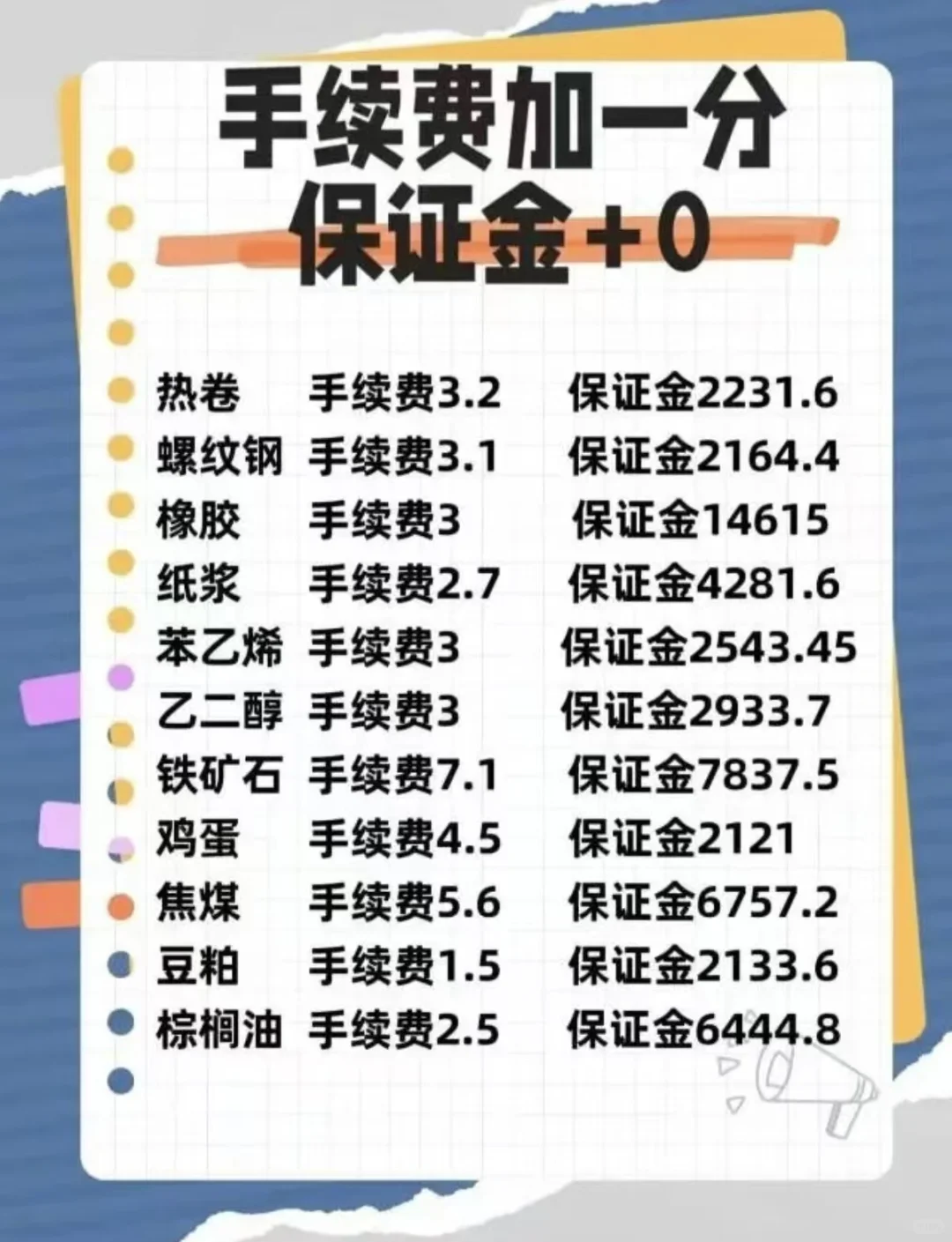 手续费加一分
保证金+0

热卷 手续费3.2 保证金2231.6
螺纹钢 手续费3.1 保证金2164.4
橡胶 手续费3 保证金14615
纸浆 手续费2.7 保证金4281.6
苯乙烯 手续费3 保证金2543.45
乙二醇 手续费3 保证金2933.7
铁矿石 手续费7.1 保证金7837.5
鸡蛋 手续费4.5 保证金2121
焦煤 手续费5.6 保证金6757.2
豆粕 手续费1.5 保证金2133.6
棕榈油 手续费2.5 保证金6444.8